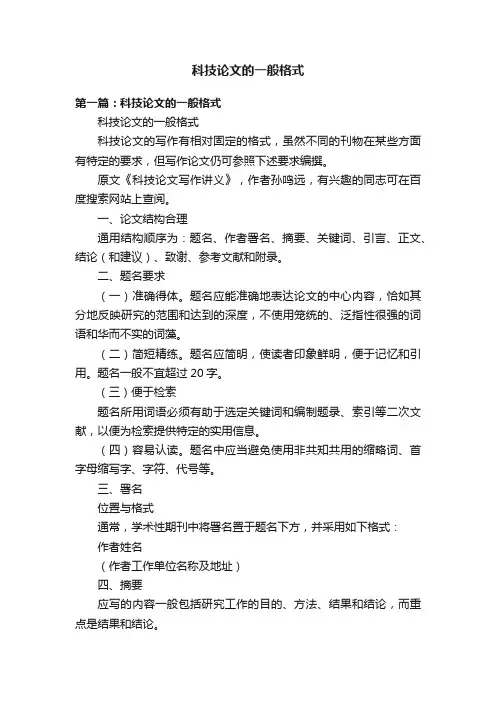 科技论文的一般格式

第一篇：科技论文的一般格式

科技论文的一般格式

科技论文的写作有相对固定的格式，虽然不同的刊物在某些方面有特定的要求，但写作论文仍可参照下述要求编撰。

原文《科技论文写作讲义》，作者孙鸣远，有兴趣的同志可在百度搜索网站上查阅。

一、论文结构合理

通用结构顺序为：题名、作者署名、摘要、关键词、引言、正文、结论（和建议）、致谢、参考文献和附录。

二、题名要求

（一）准确得体。题名应能准确地表达论文的中心内容，恰如其分地反映研究的范围和达到的深度，不使用笼统的、泛指性很强的词语和华而不实的词藻。

（二）简短精练。题名应简明，使读者印象鲜明，便于记忆和引用。题名一般不宜超过 20 字。

（三）便于检索

题名所用词语必须有助于选定关键词和编制题录、索引等二次文献，以便为检索提供特定的实用信息。

（四）容易认读。题名中应当避免使用非共知共用的缩略词、首字母缩写字、字符、代号等。

三、署名

位置与格式

通常，学术性期刊中将署名置于题名下方，并采用如下格式：

作者姓名

（作者工作单位名称及地址）

四、摘要

应写的内容一般包括研究工作的目的、方法、结果和结论，而重点是结果和结论。